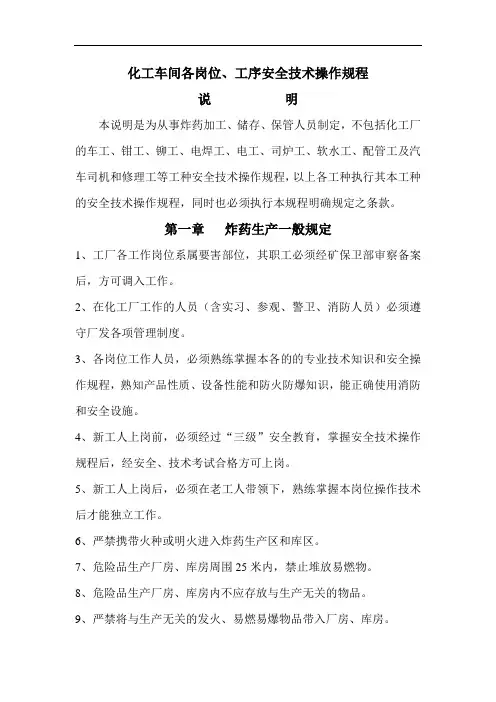 化工车间各岗位、工序安全技术操作规程

说　　明

本说明是为从事炸药加工、储存、保管人员制定，不包括化工厂的车工、钳工、铆工、电焊工、电工、司炉工、软水工、配管工及汽车司机和修理工等工种安全技术操作规程，以上各工种执行其本工种的安全技术操作规程，同时也必须执行本规程明确规定之条款。

第一章　炸药生产一般规定

1、工厂各工作岗位系属要害部位，其职工必须经矿保卫部审察备案后，方可调入工作。

2、在化工厂工作的人员（含实习、参观、警卫、消防人员）必须遵守厂发各项管理制度。

3、各岗位工作人员，必须熟练掌握本各的的专业技术知识和安全操作规程，熟知产品性质、设备性能和防火防爆知识，能正确使用消防和安全设施。

4、新工人上岗前，必须经过“三级”安全教育，掌握安全技术操作规程后，经安全、技术考试合格方可上岗。

5、新工人上岗后，必须在老工人带领下，熟练掌握本岗位操作技术后才能独立工作。

6、严禁携带火种或明火进入炸药生产区和库区。

7、危险品生产厂房、库房周围 25 米内，禁止堆放易燃物。

8、危险品生产厂房、库房内不应存放与生产无关的物品。

9、严禁将与生产无关的发火、易燃易爆物品带入厂房、库房。